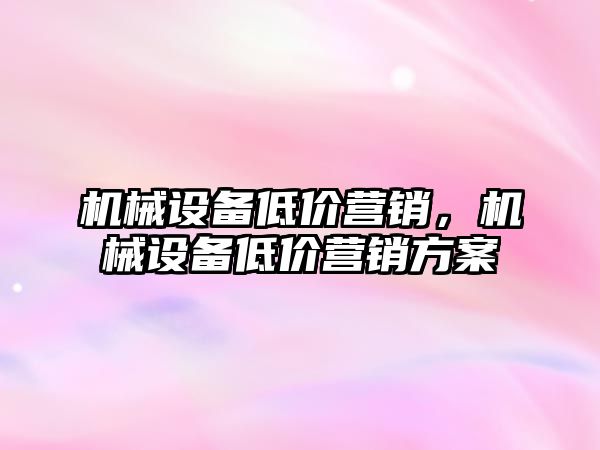 机械设备低价营销，机械设备低价营销方案